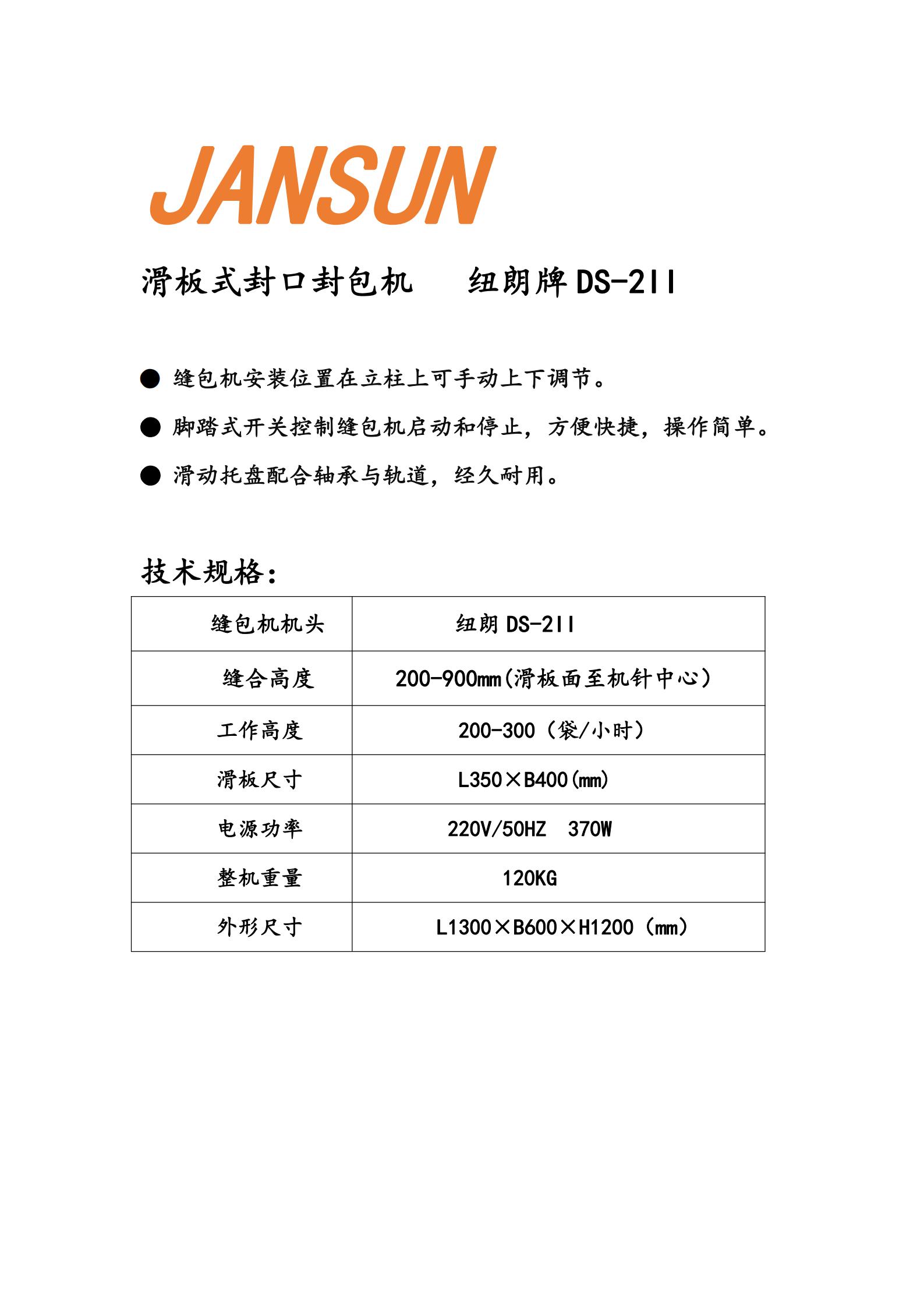 JANSUN

滑板式封口封包机　纽朗牌 DS-2II

● 缝包机安装位置在立柱上可手动上下调节。

● 脚踏式开关控制缝包机启动和停止，方便快捷，操作简单。

● 滑动托盘配合轴承与轨道，经久耐用。

技术规格：

| 缝包机机头 | 纽朗 DS-2II |
|---|---|
| 缝合高度 | 200-900mm(滑板面至机针中心) |
| 工作高度 | 200-300（袋/小时） |
| 滑板尺寸 | L350×B400(mm) |
| 电源功率 | 220V/50HZ　370W |
| 整机重量 | 120KG |
| 外形尺寸 | L1300×B600×H1200（mm） |